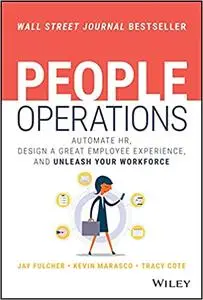 WALL STREET JOURNAL BESTSELLER

PEOPLE OPERATIONS

AUTOMATE HR, DESIGN A GREAT EMPLOYEE EXPERIENCE, AND UNLEASH YOUR WORKFORCE

JAY FULCHER • KEVIN MARASCO • TRACY COTE

WILEY